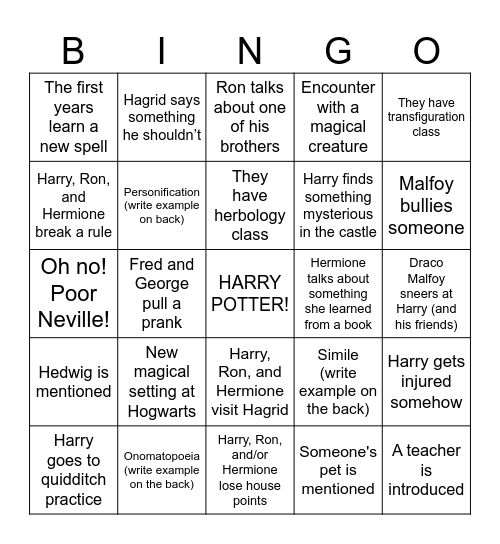 | B | I | N | G | O |
|---|---|---|---|---|
| The first years learn a new spell | Hagrid says something he shouldn't | Ron talks about one of his brothers | Encounter with a magical creature | They have transfiguration class |
| Harry, Ron, and Hermione break a rule | Personification (write example on back) | They have herbology class | Harry finds something mysterious in the castle | Malfoy bullies someone |
| Oh no! Poor Neville! | Fred and George pull a prank | HARRY POTTER! | Hermione talks about something she learned from a book | Draco Malfoy sneers at Harry (and his friends) |
| Hedwig is mentioned | New magical setting at Hogwarts | Harry, Ron, and Hermione visit Hagrid | Simile (write example on the back) | Harry gets injured somehow |
| Harry goes to quidditch practice | Onomatopoeia (write example on the back) | Harry, Ron, and/or Hermione lose house points | Someone's pet is mentioned | A teacher is introduced |